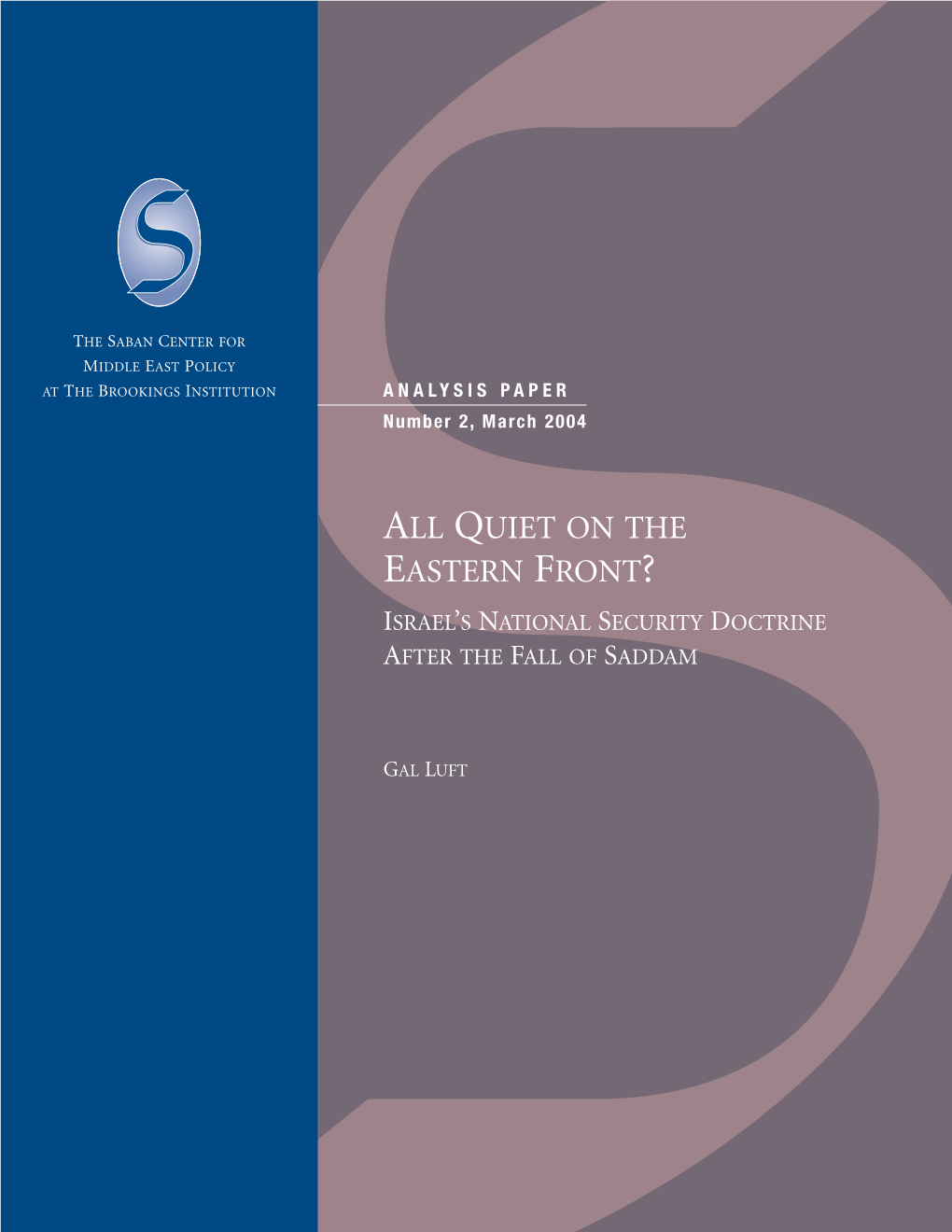 THE SABAN CENTER FOR
MIDDLE EAST POLICY
AT THE BROOKINGS INSTITUTION

ANALYSIS PAPER
Number 2, March 2004

ALL QUIET ON THE
EASTERN FRONT?
ISRAEL'S NATIONAL SECURITY DOCTRINE
AFTER THE FALL OF SADDAM

GAL LUFT